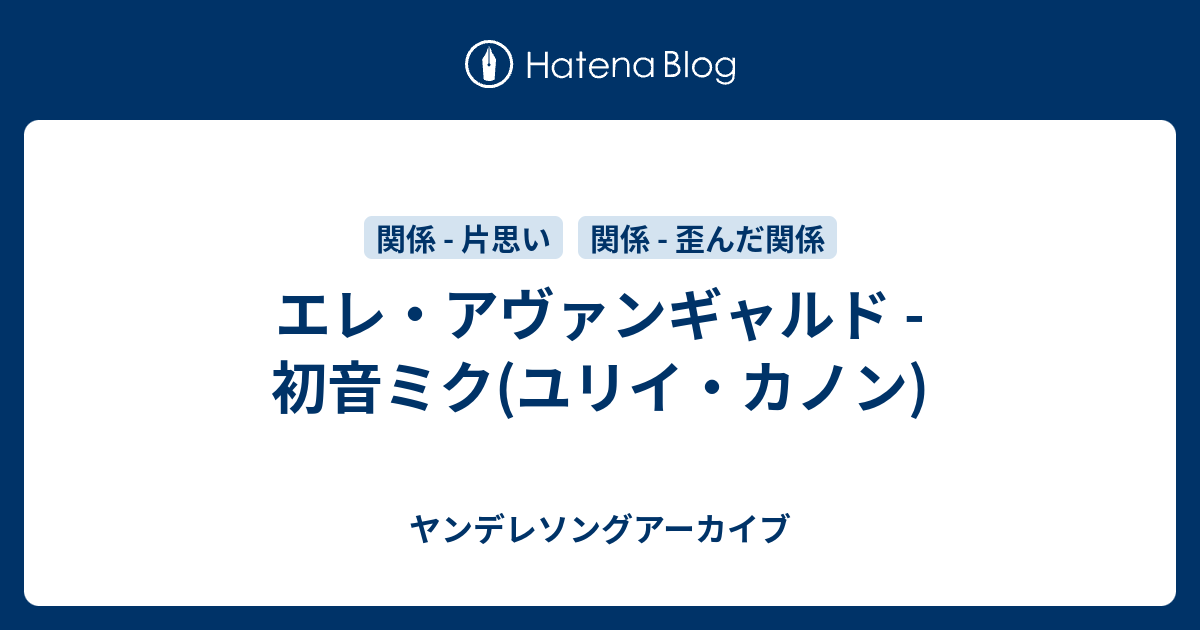 Hatena Blog

関係 - 片思い

関係 - 歪んだ関係

エレ・アヴァンギャルド - 初音ミク(ユリイ・カノン)

ヤンデレソングアーカイブ